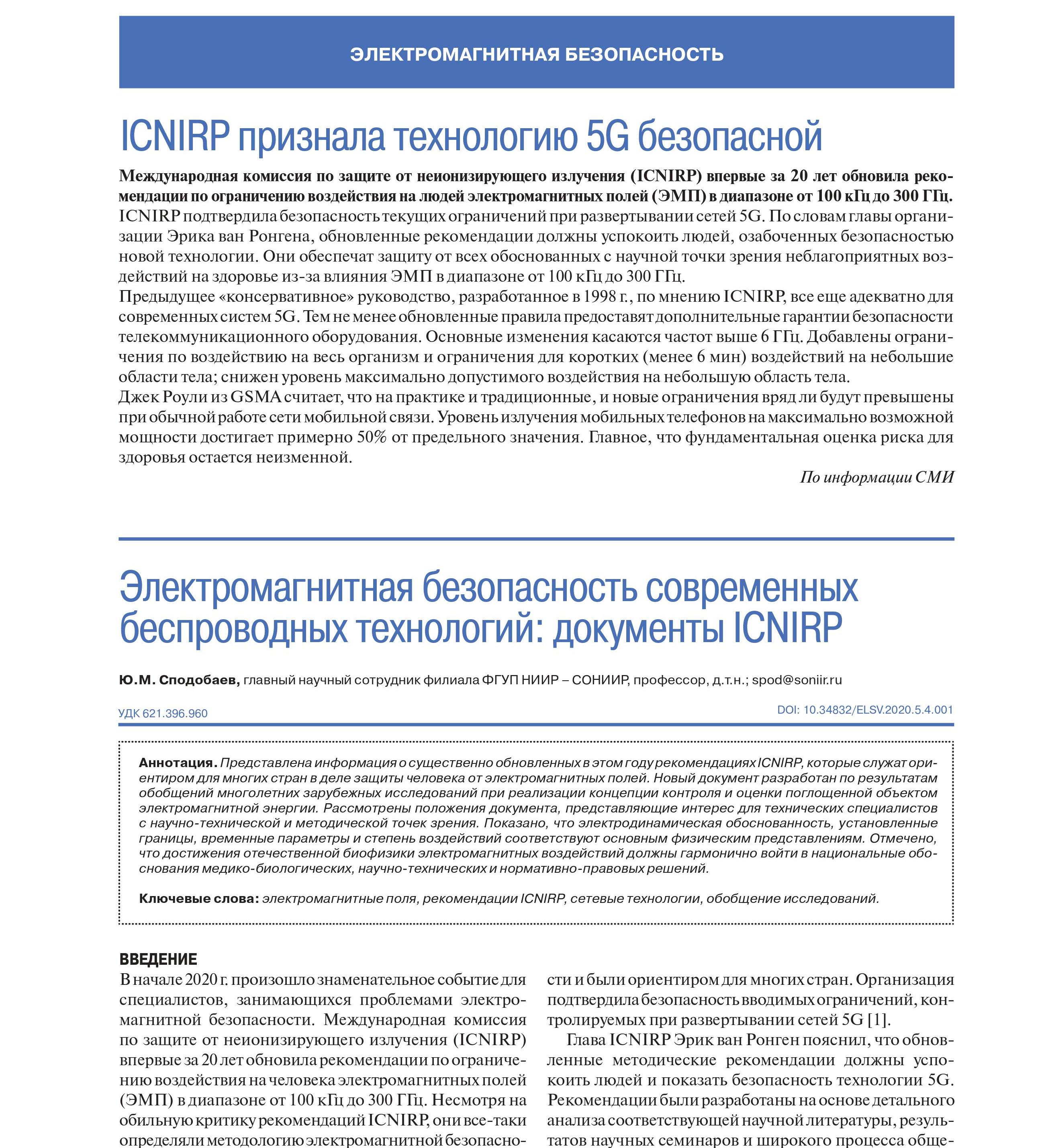 ЭЛЕКТРОМАГНИТНАЯ БЕЗОПАСНОСТЬ

ICNIRP признала технологию 5G безопасной

Международная комиссия по защите от неионизирующего излучения (ICNIRP) впервые за 20 лет обновила рекомендации по ограничению воздействия на людей электромагнитных полей (ЭМП) в диапазоне от 100 кГц до 300 ГГц. ICNIRP подтвердила безопасность текущих ограничений при развертывании сетей 5G. По словам главы организации Эрика ван Ронгена, обновленные рекомендации должны успокоить людей, озабоченных безопасностью новой технологии. Они обеспечат защиту от всех обоснованных с научной точки зрения неблагоприятных воздействий на здоровье из-за влияния ЭМП в диапазоне от 100 кГц до 300 ГГц.
Предыдущее «консервативное» руководство, разработанное в 1998 г., по мнению ICNIRP, все еще адекватно для современных систем 5G. Тем не менее обновленные правила предоставят дополнительные гарантии безопасности телекоммуникационного оборудования. Основные изменения касаются частот выше 6 ГГц. Добавлены ограничения по воздействию на весь организм и ограничения для коротких (менее 6 мин) воздействий на небольшие области тела; снижен уровень максимально допустимого воздействия на небольшую область тела.
Джек Роули из GSMA считает, что на практике и традиционные, и новые ограничения вряд ли будут превышены при обычной работе сети мобильной связи. Уровень излучения мобильных телефонов на максимально возможной мощности достигает примерно 50% от предельного значения. Главное, что фундаментальная оценка риска для здоровья остается неизменной.

По информации СМИ

Электромагнитная безопасность современных беспроводных технологий: документы ICNIRP

Ю.М. Сподобаев, главный научный сотрудник филиала ФГУП НИИР – СОНИИР, профессор, д.т.н.; spod@soniir.ru

УДК 621.396.960

DOI: 10.34832/ELSV.2020.5.4.001

Аннотация. Представлена информация о существенно обновленных в этом году рекомендациях ICNIRP, которые служат ориентиром для многих стран в деле защиты человека от электромагнитных полей. Новый документ разработан по результатам обобщений многолетних зарубежных исследований при реализации концепции контроля и оценки поглощенной объектом электромагнитной энергии. Рассмотрены положения документа, представляющие интерес для технических специалистов с научно-технической и методической точек зрения. Показано, что электродинамическая обоснованность, установленные границы, временные параметры и степень воздействий соответствуют основным физическим представлениям. Отмечено, что достижения отечественной биофизики электромагнитных воздействий должны гармонично войти в национальные обоснования медико-биологических, научно-технических и нормативно-правовых решений.

Ключевые слова: электромагнитные поля, рекомендации ICNIRP, сетевые технологии, обобщение исследований.

ВВЕДЕНИЕ
В начале 2020 г. произошло знаменательное событие для специалистов, занимающихся проблемами электромагнитной безопасности. Международная комиссия по защите от неионизирующего излучения (ICNIRP) впервые за 20 лет обновила рекомендации по ограничению воздействия на человека электромагнитных полей (ЭМП) в диапазоне от 100 кГц до 300 ГГц. Несмотря на обильную критику рекомендаций ICNIRP, они все-таки определяли методологию электромагнитной безопасности и были ориентиром для многих стран. Организация подтвердила безопасность вводимых ограничений, контролируемых при развертывании сетей 5G [1].

Глава ICNIRP Эрик ван Ронген пояснил, что обновленные методические рекомендации должны успокоить людей и показать безопасность технологии 5G. Рекомендации были разработаны на основе детального анализа соответствующей научной литературы, результатов научных семинаров и широкого процесса обще-